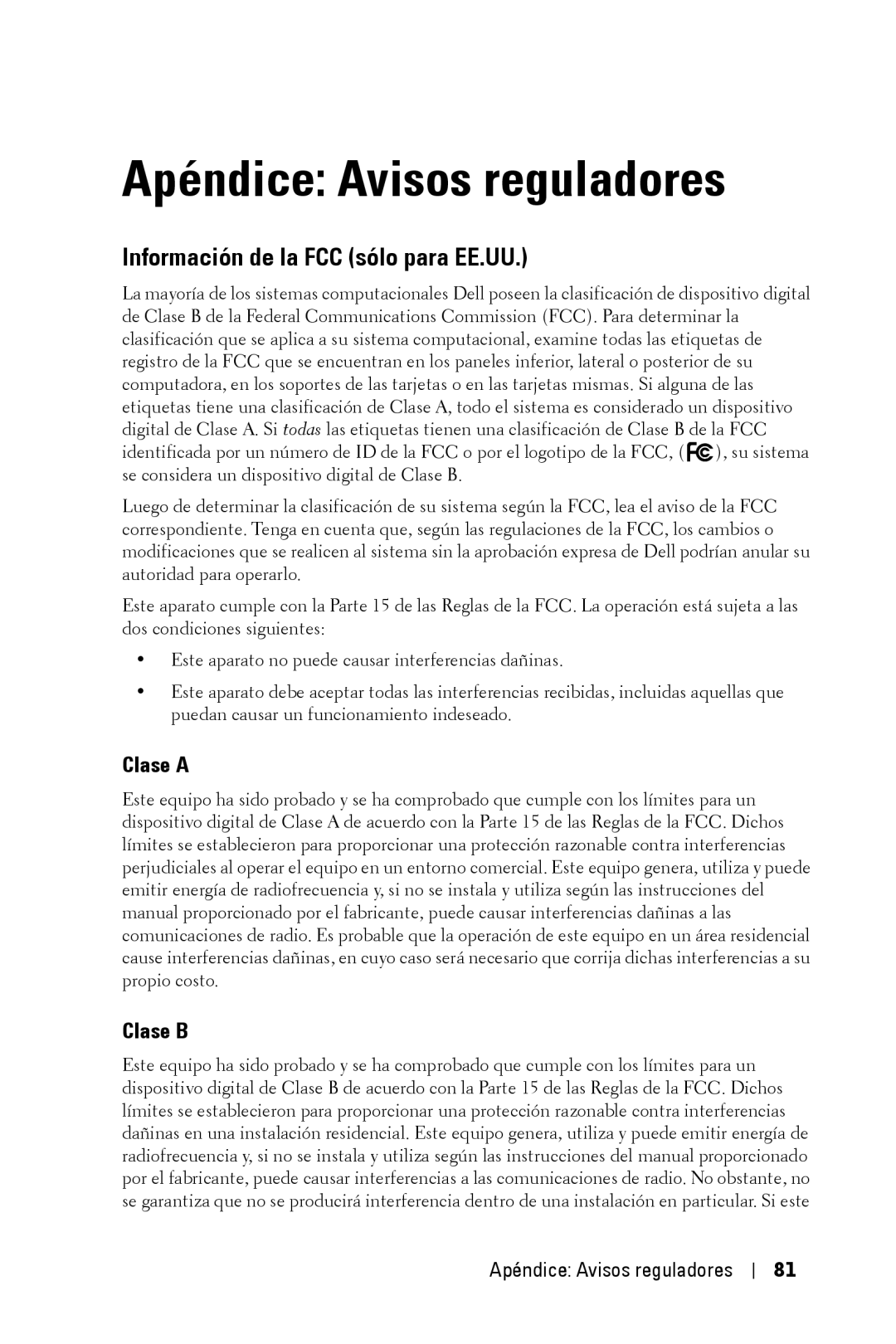 Apéndice: Avisos reguladores

Información de la FCC (sólo para EE.UU.)

La mayoría de los sistemas computacionales Dell poseen la clasificación de dispositivo digital de Clase B de la Federal Communications Commission (FCC). Para determinar la clasificación que se aplica a su sistema computacional, examine todas las etiquetas de registro de la FCC que se encuentran en los paneles inferior, lateral o posterior de su computadora, en los soportes de las tarjetas o en las tarjetas mismas. Si alguna de las etiquetas tiene una clasificación de Clase A, todo el sistema es considerado un dispositivo digital de Clase A. Si todas las etiquetas tienen una clasificación de Clase B de la FCC identificada por un número de ID de la FCC o por el logotipo de la FCC, (FC), su sistema se considera un dispositivo digital de Clase B.

Luego de determinar la clasificación de su sistema según la FCC, lea el aviso de la FCC correspondiente. Tenga en cuenta que, según las regulaciones de la FCC, los cambios o modificaciones que se realicen al sistema sin la aprobación expresa de Dell podrían anular su autoridad para operarlo.

Este aparato cumple con la Parte 15 de las Reglas de la FCC. La operación está sujeta a las dos condiciones siguientes:

• Este aparato no puede causar interferencias dañinas.

• Este aparato debe aceptar todas las interferencias recibidas, incluidas aquellas que puedan causar un funcionamiento indeseado.

Clase A

Este equipo ha sido probado y se ha comprobado que cumple con los límites para un dispositivo digital de Clase A de acuerdo con la Parte 15 de las Reglas de la FCC. Dichos límites se establecieron para proporcionar una protección razonable contra interferencias perjudiciales al operar el equipo en un entorno comercial. Este equipo genera, utiliza y puede emitir energía de radiofrecuencia y, si no se instala y utiliza según las instrucciones del manual proporcionado por el fabricante, puede causar interferencias dañinas a las comunicaciones de radio. Es probable que la operación de este equipo en un área residencial cause interferencias dañinas, en cuyo caso será necesario que corrija dichas interferencias a su propio costo.

Clase B

Este equipo ha sido probado y se ha comprobado que cumple con los límites para un dispositivo digital de Clase B de acuerdo con la Parte 15 de las Reglas de la FCC. Dichos límites se establecieron para proporcionar una protección razonable contra interferencias dañinas en una instalación residencial. Este equipo genera, utiliza y puede emitir energía de radiofrecuencia y, si no se instala y utiliza según las instrucciones del manual proporcionado por el fabricante, puede causar interferencias a las comunicaciones de radio. No obstante, no se garantiza que no se producirá interferencia dentro de una instalación en particular. Si este

Apéndice: Avisos reguladores | 81